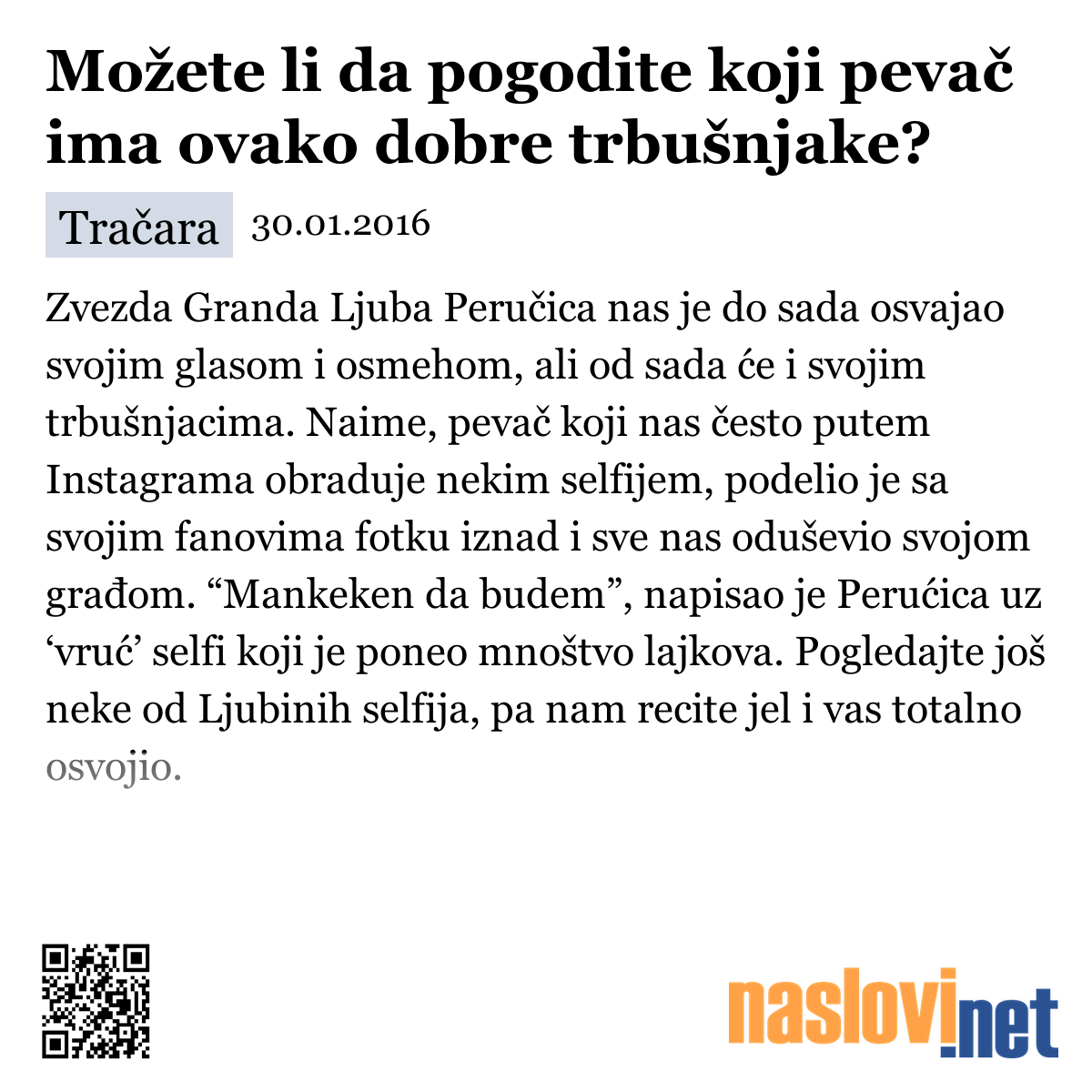 Možete li da pogodite koji pevač ima ovako dobre trbušnjake?

Tračara 30.01.2016

Zvezda Granda Ljuba Peručica nas je do sada osvajao svojim glasom i osmehom, ali od sada će i svojim trbušnjacima. Naime, pevač koji nas često putem Instagrama obraduje nekim selfijem, podelio je sa svojim fanovima fotku iznad i sve nas oduševio svojom građom. “Mankeken da budem”, napisao je Perućica uz ‘vruć’ selfi koji je poneo mnoštvo lajkova. Pogledajte još neke od Ljubinih selfija, pa nam recite jel i vas totalno osvojio.

naslovi.net